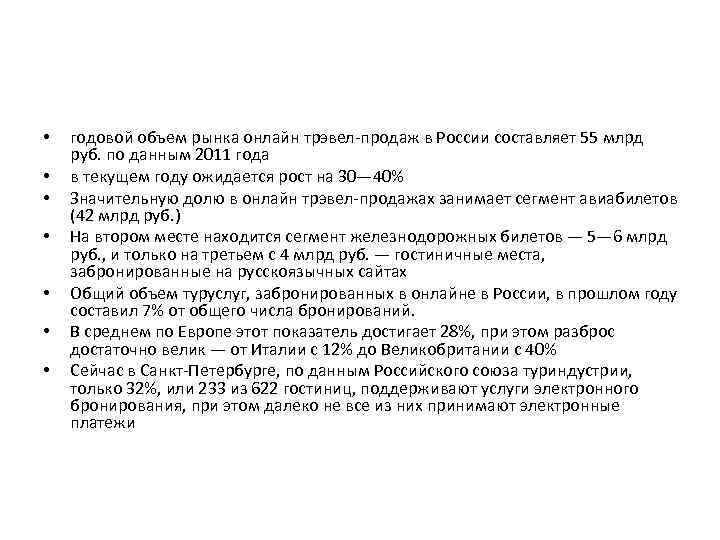 • годовой объем рынка онлайн трэвел-продаж в России составляет 55 млрд руб. по данным 2011 года
• в текущем году ожидается рост на 30—40%
• Значительную долю в онлайн трэвел-продажах занимает сегмент авиабилетов (42 млрд руб.)
• На втором месте находится сегмент железнодорожных билетов — 5—6 млрд руб., и только на третьем с 4 млрд руб. — гостиничные места, забронированные на русскоязычных сайтах
• Общий объем туруслуг, забронированных в онлайне в России, в прошлом году составил 7% от общего числа бронирований.
• В среднем по Европе этот показатель достигает 28%, при этом разброс достаточно велик — от Италии с 12% до Великобритании с 40%
• Сейчас в Санкт-Петербурге, по данным Российского союза туриндустрии, только 32%, или 233 из 622 гостиниц, поддерживают услуги электронного бронирования, при этом далеко не все из них принимают электронные платежи